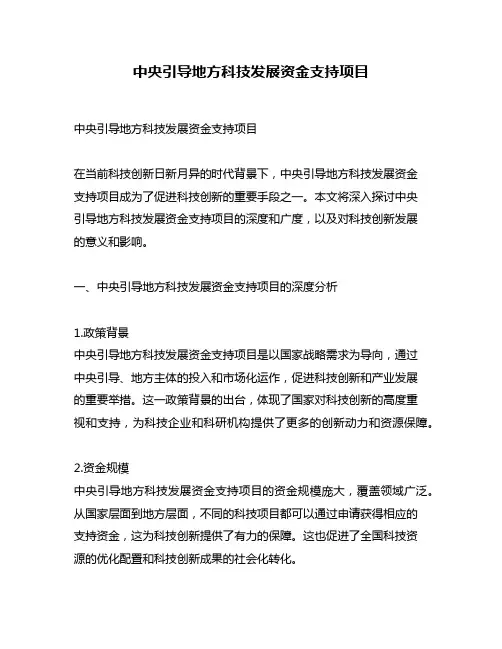 中央引导地方科技发展资金支持项目

中央引导地方科技发展资金支持项目

在当前科技创新日新月异的时代背景下，中央引导地方科技发展资金支持项目成为了促进科技创新的重要手段之一。本文将深入探讨中央引导地方科技发展资金支持项目的深度和广度，以及对科技创新发展的意义和影响。

一、中央引导地方科技发展资金支持项目的深度分析

1.政策背景
中央引导地方科技发展资金支持项目是以国家战略需求为导向，通过中央引导、地方主体的投入和市场化运作，促进科技创新和产业发展的重要举措。这一政策背景的出台，体现了国家对科技创新的高度重视和支持，为科技企业和科研机构提供了更多的创新动力和资源保障。

2.资金规模
中央引导地方科技发展资金支持项目的资金规模庞大，覆盖领域广泛。从国家层面到地方层面，不同的科技项目都可以通过申请获得相应的支持资金，这为科技创新提供了有力的保障。这也促进了全国科技资源的优化配置和科技创新成果的社会化转化。